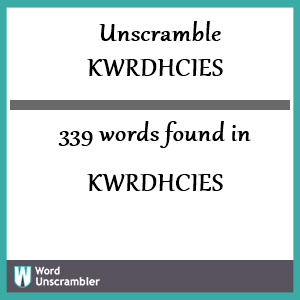 Unscramble
KWRDHCIES

339 words found in

KWRDHCIES

W Word Unscrambler